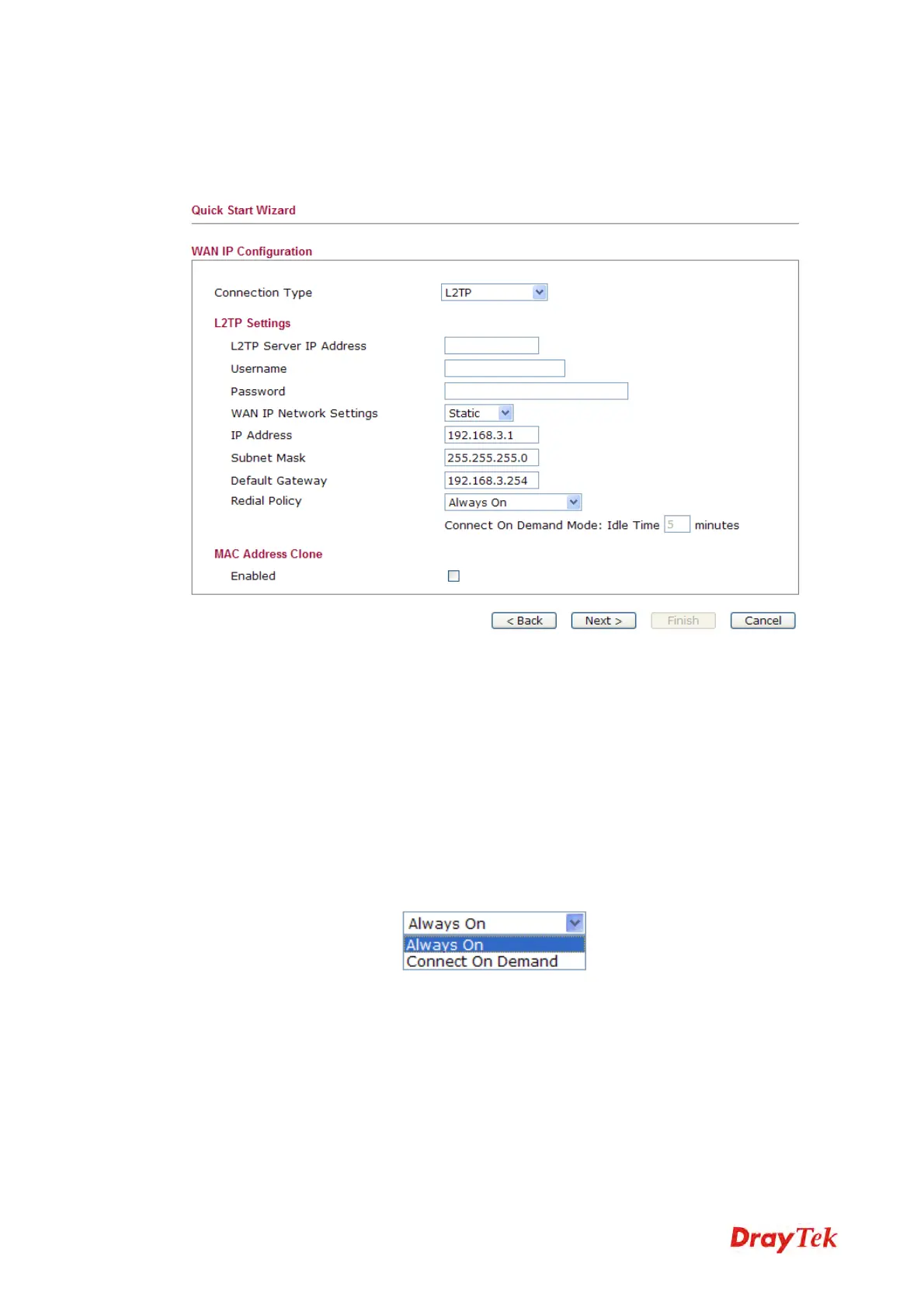 Quick Start Wizard

WAN IP Configuration

Connection Type L2TP

L2TP Settings

L2TP Server IP Address

Username

Password

WAN IP Network Settings Static

IP Address 192.168.3.1

Subnet Mask 255.255.255.0

Default Gateway 192.168.3.254

Redial Policy Always On

Connect On Demand Mode: Idle Time 5 minutes

MAC Address Clone

Enabled ☐

< Back Next > Finish Cancel

Always On
Always On
Connect On Demand

DrayTek